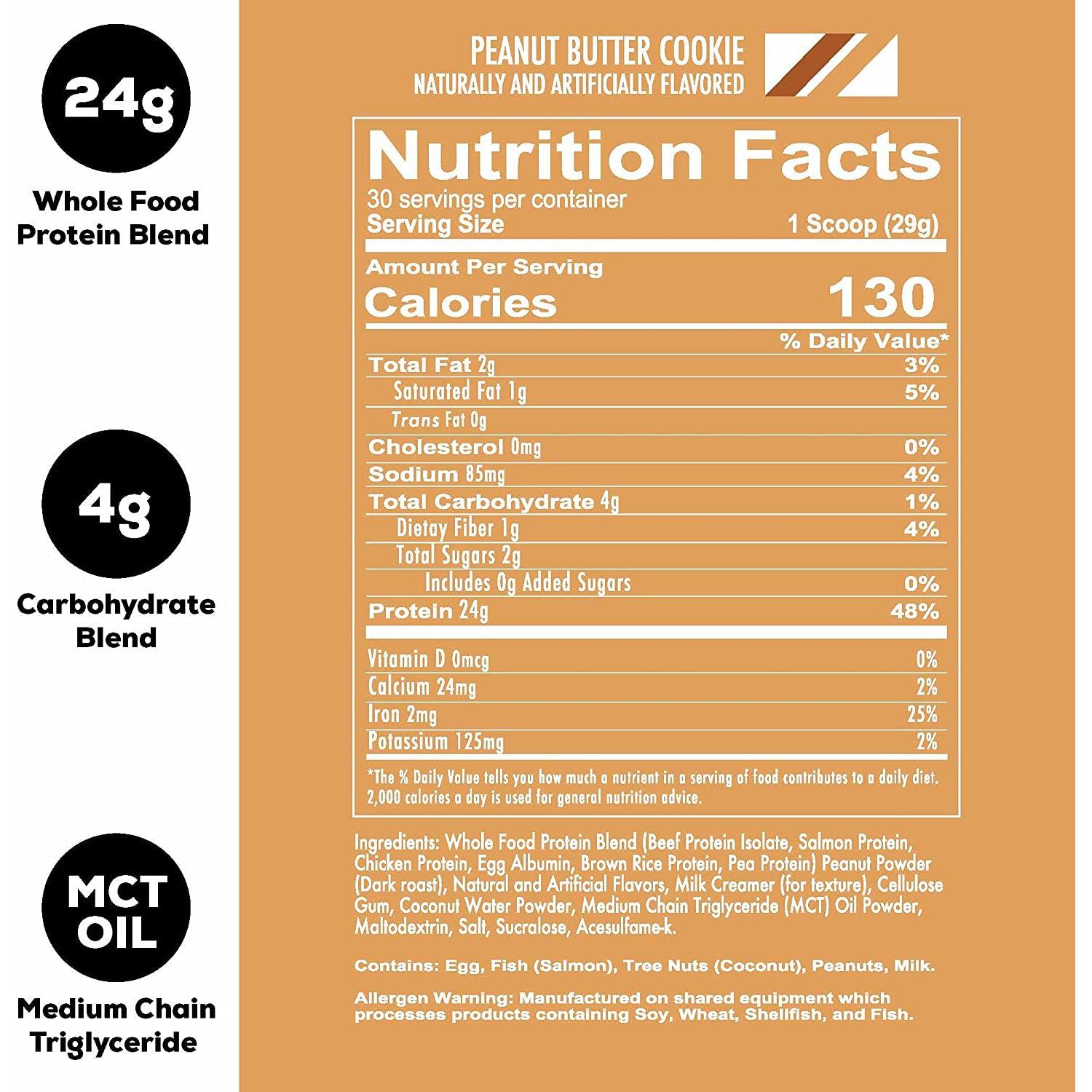 24g

Whole Food Protein Blend

4g

Carbohydrate Blend

MCT OIL

Medium Chain Triglyceride

PEANUT BUTTER COOKIE
NATURALLY AND ARTIFICIALLY FLAVORED

Nutrition Facts
30 servings per container
Serving Size 1 Scoop (29g)

Amount Per Serving
Calories 130

| | % Daily Value* |
|---|---|
| Total Fat 2g | 3% |
| Saturated Fat 1g | 5% |
| Trans Fat 0g | |
| Cholesterol 0mg | 0% |
| Sodium 85mg | 4% |
| Total Carbohydrate 4g | 1% |
| Dietay Fiber 1g | 4% |
| Total Sugars 2g | |
| Includes 0g Added Sugars | 0% |
| Protein 24g | 48% |
| Vitamin D 0mcg | 0% |
| Calcium 24mg | 2% |
| Iron 2mg | 25% |
| Potassium 125mg | 2% |

*The % Daily Value tells you how much a nutrient in a serving of food contributes to a daily diet. 2,000 calories a day is used for general nutrition advice.

Ingredients: Whole Food Protein Blend (Beef Protein Isolate, Salmon Protein, Chicken Protein, Egg Albumin, Brown Rice Protein, Pea Protein) Peanut Powder (Dark roast), Natural and Artificial Flavors, Milk Creamer (for texture), Cellulose Gum, Coconut Water Powder, Medium Chain Triglyceride (MCT) Oil Powder, Maltodextrin, Salt, Sucralose, Acesulfame-k.

Contains: Egg, Fish (Salmon), Tree Nuts (Coconut), Peanuts, Milk.

Allergen Warning: Manufactured on shared equipment which processes products containing Soy, Wheat, Shellfish, and Fish.